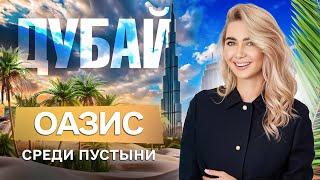 ДУБАЙ

ОАЗИС

СРЕДИ ПУСТЫНИ